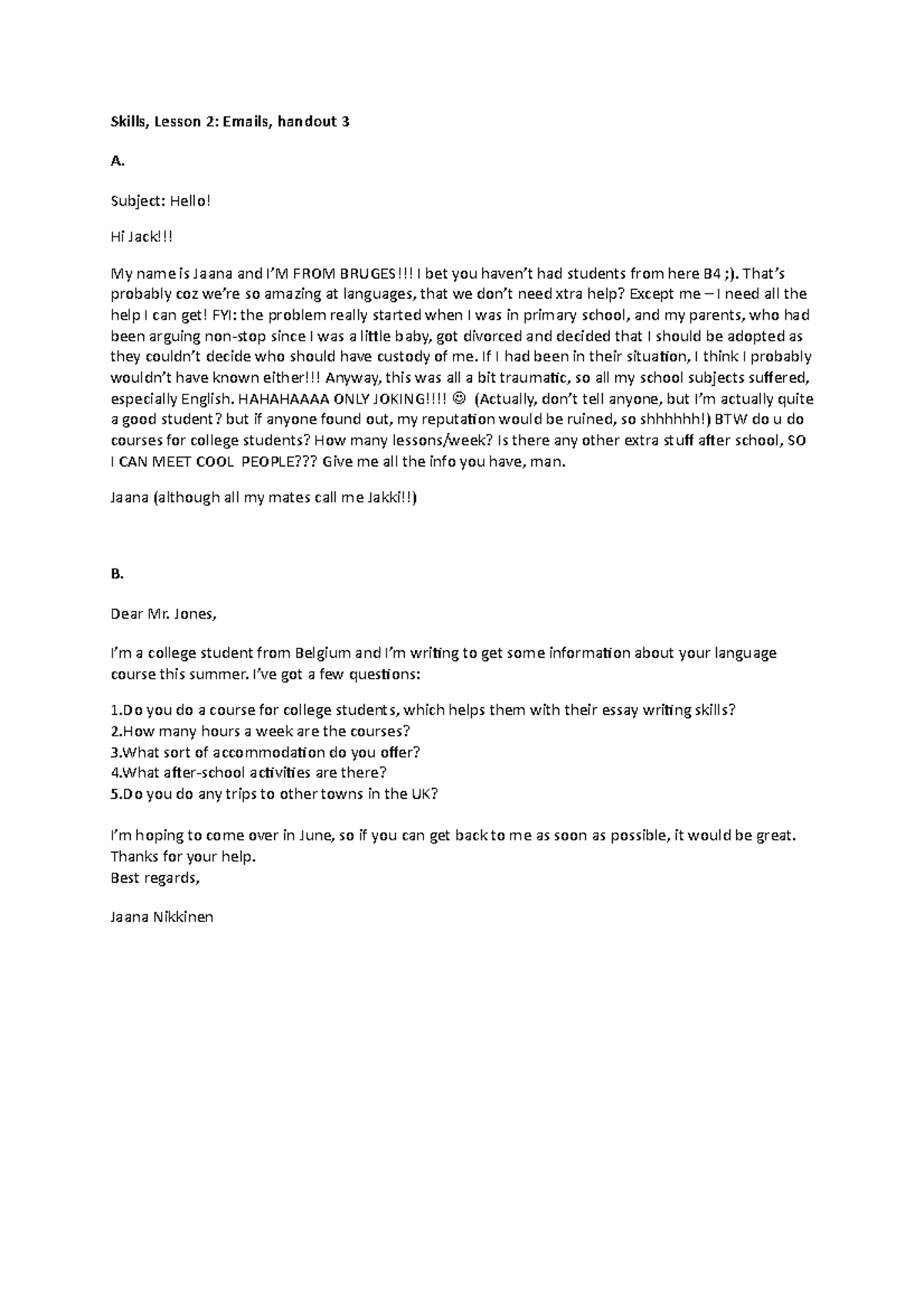 Skills, Lesson 2: Emails, handout 3

A.

Subject: Hello!

Hi Jack!!!

My name is Jaana and I'M FROM BRUGES!!! I bet you haven't had students from here B4 ;). That's probably coz we're so amazing at languages, that we don't need xtra help? Except me – I need all the help I can get! FYI: the problem really started when I was in primary school, and my parents, who had been arguing non-stop since I was a little baby, got divorced and decided that I should be adopted as they couldn't decide who should have custody of me. If I had been in their situation, I think I probably wouldn't have known either!!! Anyway, this was all a bit traumatic, so all my school subjects suffered, especially English. HAHAHAAAA ONLY JOKING!!!! ☺ (Actually, don't tell anyone, but I'm actually quite a good student? but if anyone found out, my reputation would be ruined, so shhhhhh!) BTW do u do courses for college students? How many lessons/week? Is there any other extra stuff after school, SO I CAN MEET COOL PEOPLE??? Give me all the info you have, man.

Jaana (although all my mates call me Jakki!!)

B.

Dear Mr. Jones,

I'm a college student from Belgium and I'm writing to get some information about your language course this summer. I've got a few questions:

1.Do you do a course for college students, which helps them with their essay writing skills?
2.How many hours a week are the courses?
3.What sort of accommodation do you offer?
4.What after-school activities are there?
5.Do you do any trips to other towns in the UK?

I'm hoping to come over in June, so if you can get back to me as soon as possible, it would be great.
Thanks for your help.
Best regards,

Jaana Nikkinen